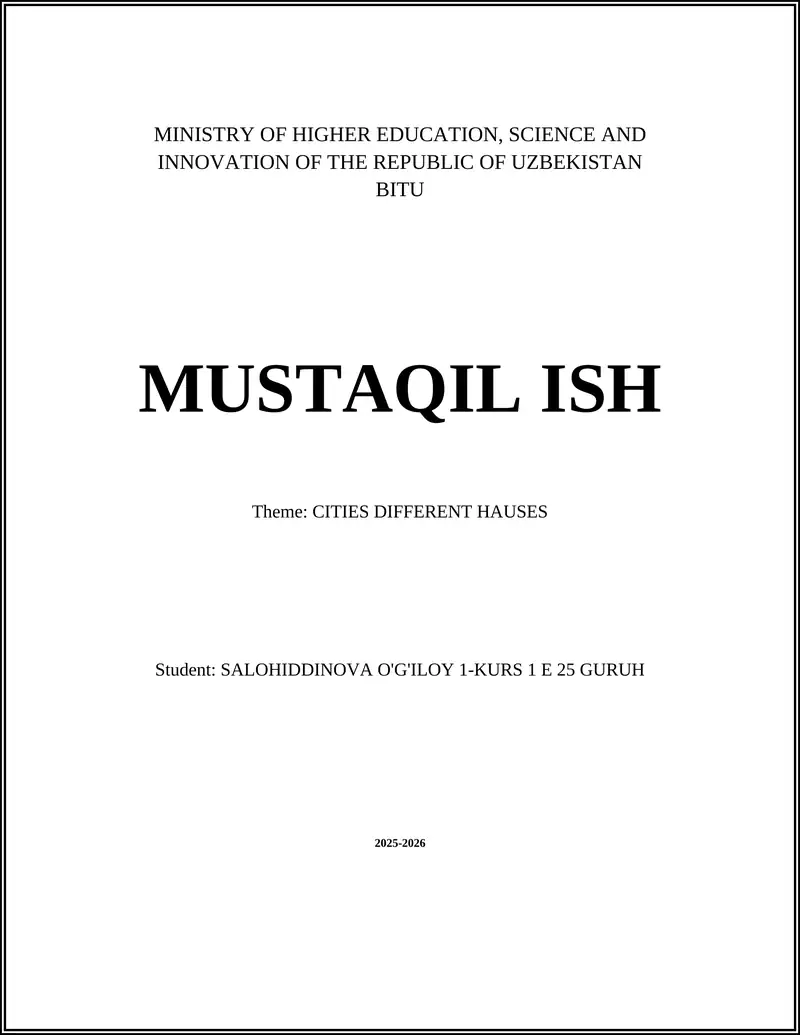 MINISTRY OF HIGHER EDUCATION, SCIENCE AND INNOVATION OF THE REPUBLIC OF UZBEKISTAN
BITU

MUSTAQIL ISH

Theme: CITIES DIFFERENT HAUSES

Student: SALOHIDDINOVA O'G'ILOY 1-KURS 1 E 25 GURUH

2025-2026